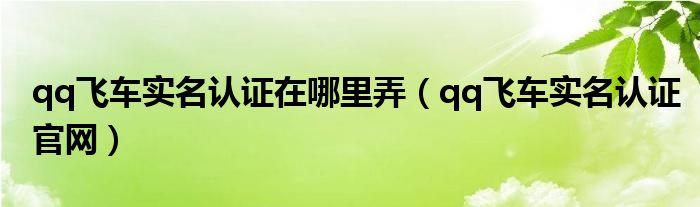 qq飞车实名认证在哪里弄（qq飞车实名认证官网）